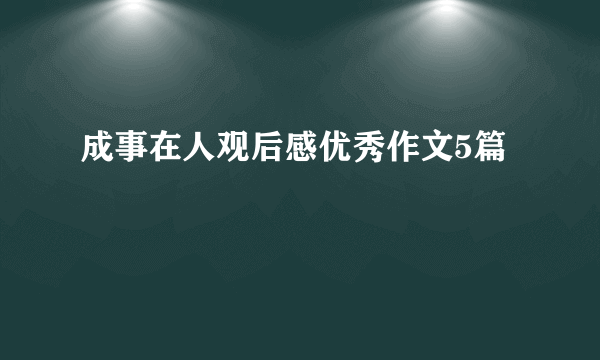 成事在人观后感优秀作文5篇